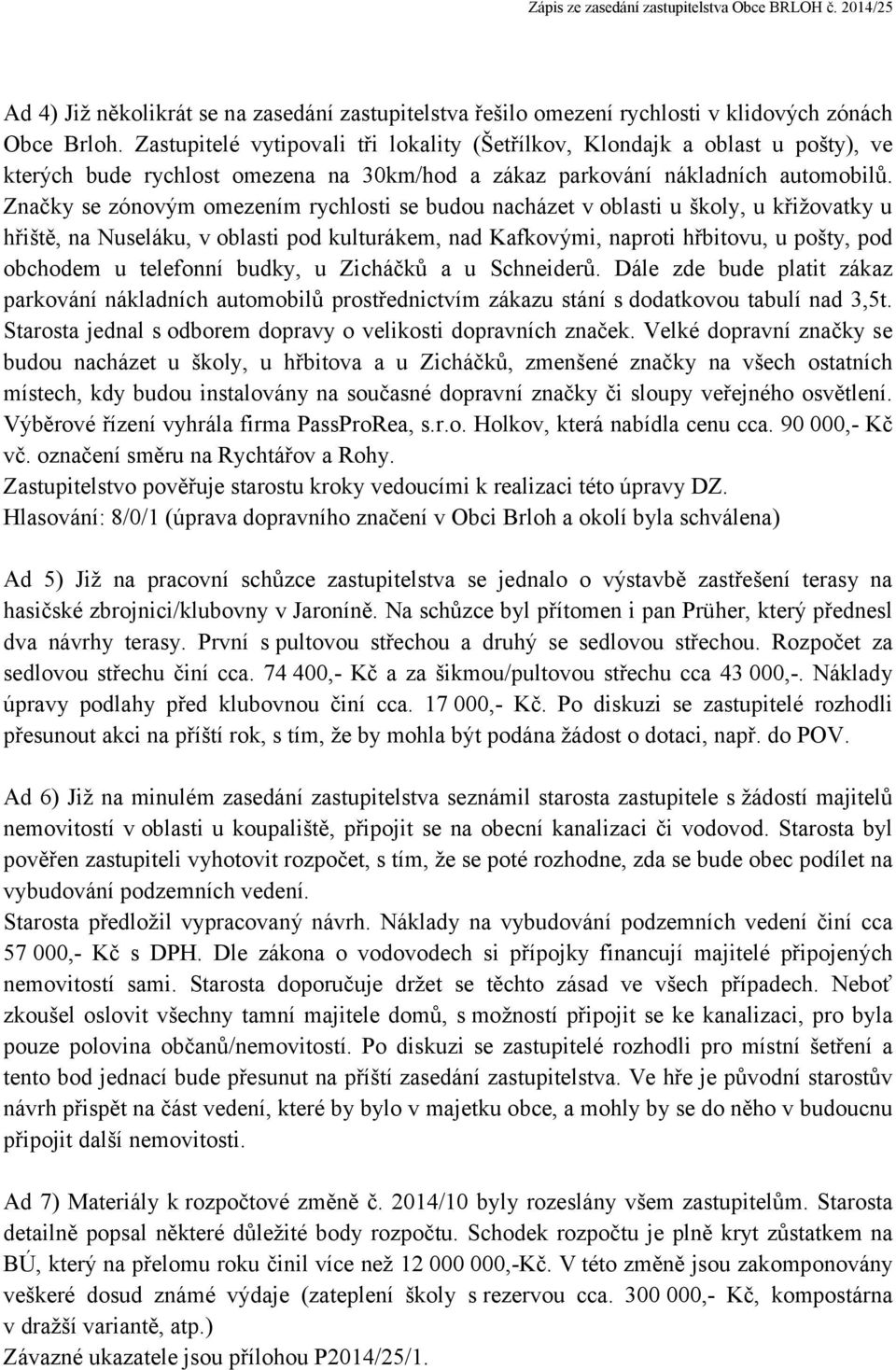 Zápis ze zasedání zastupitelstva Obce BRLOH č. 2014/25

Ad 4) Již několikrát se na zasedání zastupitelstva řešilo omezení rychlosti v klidových zónách Obce Brloh. Zastupitelé vytipovali tři lokality (Šetřílkov, Klondajk a oblast u pošty), ve kterých bude rychlost omezena na 30km/hod a zákaz parkování nákladních automobilů. Značky se zónovým omezením rychlosti se budou nacházet v oblasti u školy, u křižovatky u hřiště, na Nuseláku, v oblasti pod kulturákem, nad Kafkovými, naproti hřbitovu, u pošty, pod obchodem u telefonní budky, u Zicháčků a u Schneiderů. Dále zde bude platit zákaz parkování nákladních automobilů prostřednictvím zákazu stání s dodatkovou tabulí nad 3,5t. Starosta jednal s odborem dopravy o velikosti dopravních značek. Velké dopravní značky se budou nacházet u školy, u hřbitova a u Zicháčků, zmenšené značky na všech ostatních místech, kdy budou instalovány na současné dopravní značky či sloupy veřejného osvětlení. Výběrové řízení vyhrála firma PassProRea, s.r.o. Holkov, která nabídla cenu cca. 90 000,- Kč vč. označení směru na Rychtářov a Rohy.
Zastupitelstvo pověřuje starostu kroky vedoucími k realizaci této úpravy DZ.
Hlasování: 8/0/1 (úprava dopravního značení v Obci Brloh a okolí byla schválena)

Ad 5) Již na pracovní schůzce zastupitelstva se jednalo o výstavbě zastřešení terasy na hasičské zbrojnici/klubovny v Jaroníně. Na schůzce byl přítomen i pan Prüher, který přednesl dva návrhy terasy. První s pultovou střechou a druhý se sedlovou střechou. Rozpočet za sedlovou střechu činí cca. 74 400,- Kč a za šikmou/pultovou střechu cca 43 000,-. Náklady úpravy podlahy před klubovnou činí cca. 17 000,- Kč. Po diskuzi se zastupitelé rozhodli přesunout akci na příští rok, s tím, že by mohla být podána žádost o dotaci, např. do POV.

Ad 6) Již na minulém zasedání zastupitelstva seznámil starosta zastupitele s žádostí majitelů nemovitostí v oblasti u koupaliště, připojit se na obecní kanalizaci či vodovod. Starosta byl pověřen zastupiteli vyhotovit rozpočet, s tím, že se poté rozhodne, zda se bude obec podílet na vybudování podzemních vedení.
Starosta předložil vypracovaný návrh. Náklady na vybudování podzemních vedení činí cca 57 000,- Kč s DPH. Dle zákona o vodovodech si přípojky financují majitelé připojených nemovitostí sami. Starosta doporučuje držet se těchto zásad ve všech případech. Neboť zkoušel oslovit všechny tamní majitele domů, s možností připojit se ke kanalizaci, pro byla pouze polovina občanů/nemovitostí. Po diskuzi se zastupitelé rozhodli pro místní šetření a tento bod jednací bude přesunut na příští zasedání zastupitelstva. Ve hře je původní starostův návrh přispět na část vedení, které by bylo v majetku obce, a mohly by se do něho v budoucnu připojit další nemovitosti.

Ad 7) Materiály k rozpočtové změně č. 2014/10 byly rozeslány všem zastupitelům. Starosta detailně popsal některé důležité body rozpočtu. Schodek rozpočtu je plně kryt zůstatkem na BÚ, který na přelomu roku činil více než 12 000 000,-Kč. V této změně jsou zakomponovány veškeré dosud známé výdaje (zateplení školy s rezervou cca. 300 000,- Kč, kompostárna v dražší variantě, atp.)
Závazné ukazatele jsou přílohou P2014/25/1.